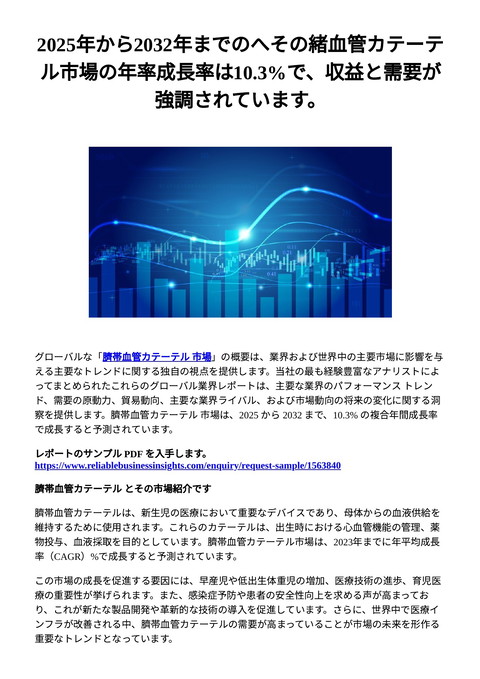 2025年から2032年までのへその緒血管カテーテル市場の年率成長率は10.3%で、収益と需要が強調されています。

グローバルな「臍帯血管カテーテル 市場」の概要は、業界および世界中の主要市場に影響を与える主要なトレンドに関する独自の視点を提供します。当社の最も経験豊富なアナリストによってまとめられたこれらのグローバル業界レポートは、主要な業界のパフォーマンス トレンド、需要の原動力、貿易動向、主要な業界ライバル、および市場動向の将来の変化に関する洞察を提供します。臍帯血管カテーテル 市場は、2025 から 2032 まで、10.3% の複合年間成長率で成長すると予測されています。

レポートのサンプル PDF を入手します。
https://www.reliablebusinessinsights.com/enquiry/request-sample/1563840

臍帯血管カテーテル とその市場紹介です

臍帯血管カテーテルは、新生児の医療において重要なデバイスであり、母体からの血液供給を維持するために使用されます。これらのカテーテルは、出生時における心血管機能の管理、薬物投与、血液採取を目的としています。臍帯血管カテーテル市場は、2023年までに年平均成長率（CAGR）%で成長すると予測されています。

この市場の成長を促進する要因には、早産児や低出生体重児の増加、医療技術の進歩、育児医療の重要性が挙げられます。また、感染症予防や患者の安全性向上を求める声が高まっており、これが新たな製品開発や革新的な技術の導入を促進しています。さらに、世界中で医療インフラが改善される中、臍帯血管カテーテルの需要が高まっていることが市場の未来を形作る重要なトレンドとなっています。